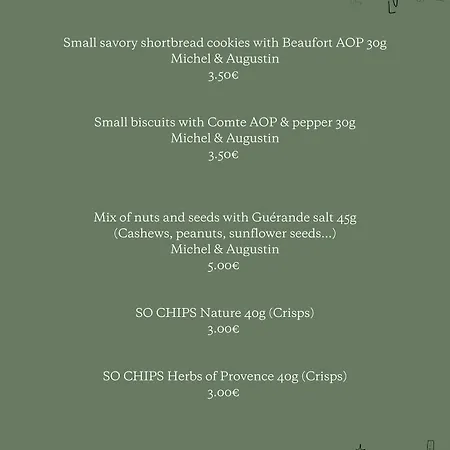 Small savory shortbread cookies with Beaufort AOP 30g
Michel & Augustin
3.50€

Small biscuits with Comte AOP & pepper 30g
Michel & Augustin
3.50€

Mix of nuts and seeds with Guérande salt 45g
(Cashews, peanuts, sunflower seeds...)
Michel & Augustin
5.00€

SO CHIPS Nature 40g (Crisps)
3.00€

SO CHIPS Herbs of Provence 40g (Crisps)
3.00€